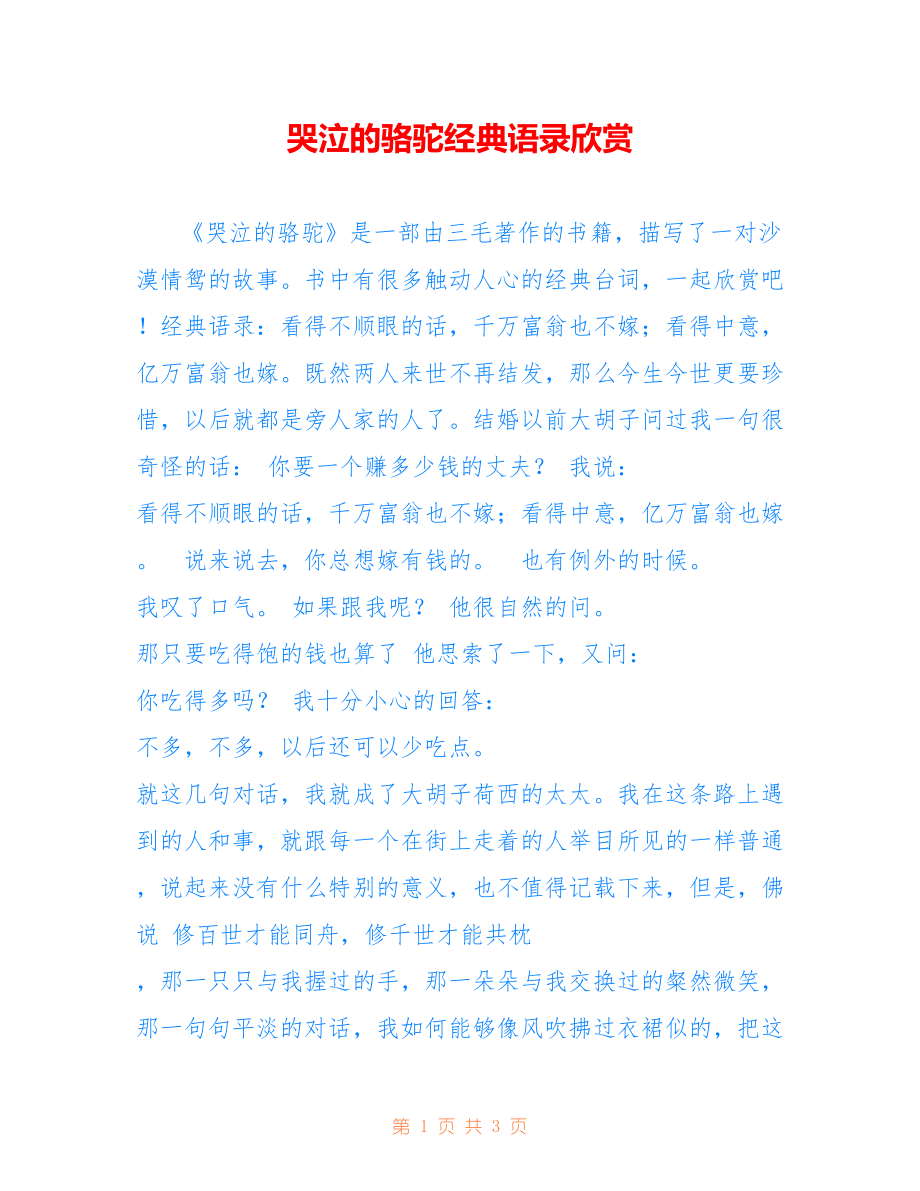 哭泣的骆驼经典语录欣赏

《哭泣的骆驼》是一部由三毛著作的书籍，描写了一对沙漠情鸳的故事。书中有很多触动人心的经典台词，一起欣赏吧！经典语录：看得不顺眼的话，千万富翁也不嫁；看得中意，亿万富翁也嫁。既然两人来世不再结发，那么今生今世更要珍惜，以后就都是旁人家的人了。结婚以前大胡子问过我一句很奇怪的话： 你要一个赚多少钱的丈夫？ 我说：
看得不顺眼的话，千万富翁也不嫁；看得中意，亿万富翁也嫁。 说来说去，你总想嫁有钱的。 也有例外的时候。
我叹了口气。 如果跟我呢？ 他很自然的问。
那只要吃得饱的钱也算了 他思索了一下，又问：
你吃得多吗？ 我十分小心的回答：
不多，不多，以后还可以少吃点。
就这几句对话，我就成了大胡子荷西的太太。我在这条路上遇到的人和事，就跟每一个在街上走着的人举目所见的一样普通，说起来没有什么特别的意义，也不值得记载下来，但是，佛说 修百世才能同舟，修千世才能共枕
，那一只只与我握过的手，那一朵朵与我交换过的粲然微笑，那一句句平淡的对话，我如何能够像风吹拂过衣裙似的，把这

第 1 页 共 3 页